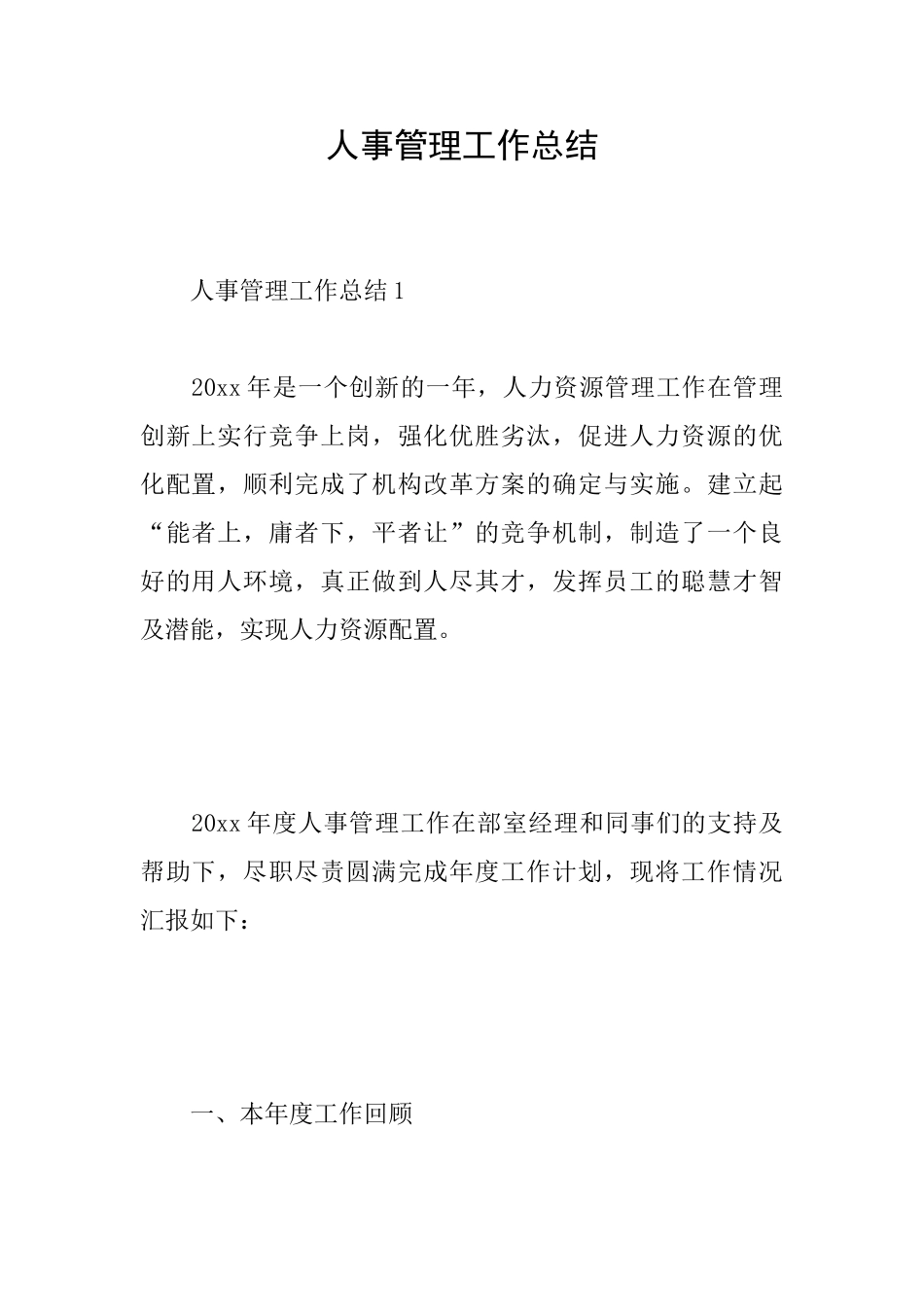 人事管理工作总结

人事管理工作总结1

20xx年是一个创新的一年，人力资源管理工作在管理创新上实行竞争上岗，强化优胜劣汰，促进人力资源的优化配置，顺利完成了机构改革方案的确定与实施。建立起“能者上，庸者下，平者让”的竞争机制，制造了一个良好的用人环境，真正做到人尽其才，发挥员工的聪慧才智及潜能，实现人力资源配置。

20xx年度人事管理工作在部室经理和同事们的支持及帮助下，尽职尽责圆满完成年度工作计划，现将工作情况汇报如下：

一、本年度工作回顾